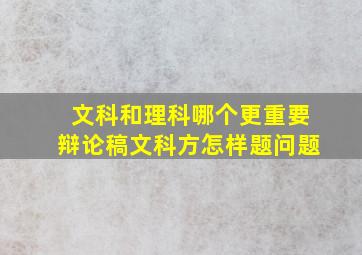 文科和理科哪个更重要
辩论稿文科方怎样题问题